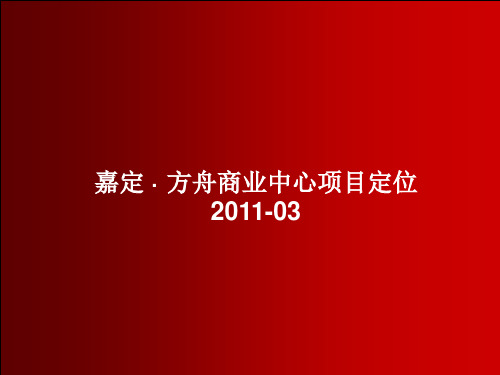 嘉定 · 方舟商业中心项目定位
2011-03